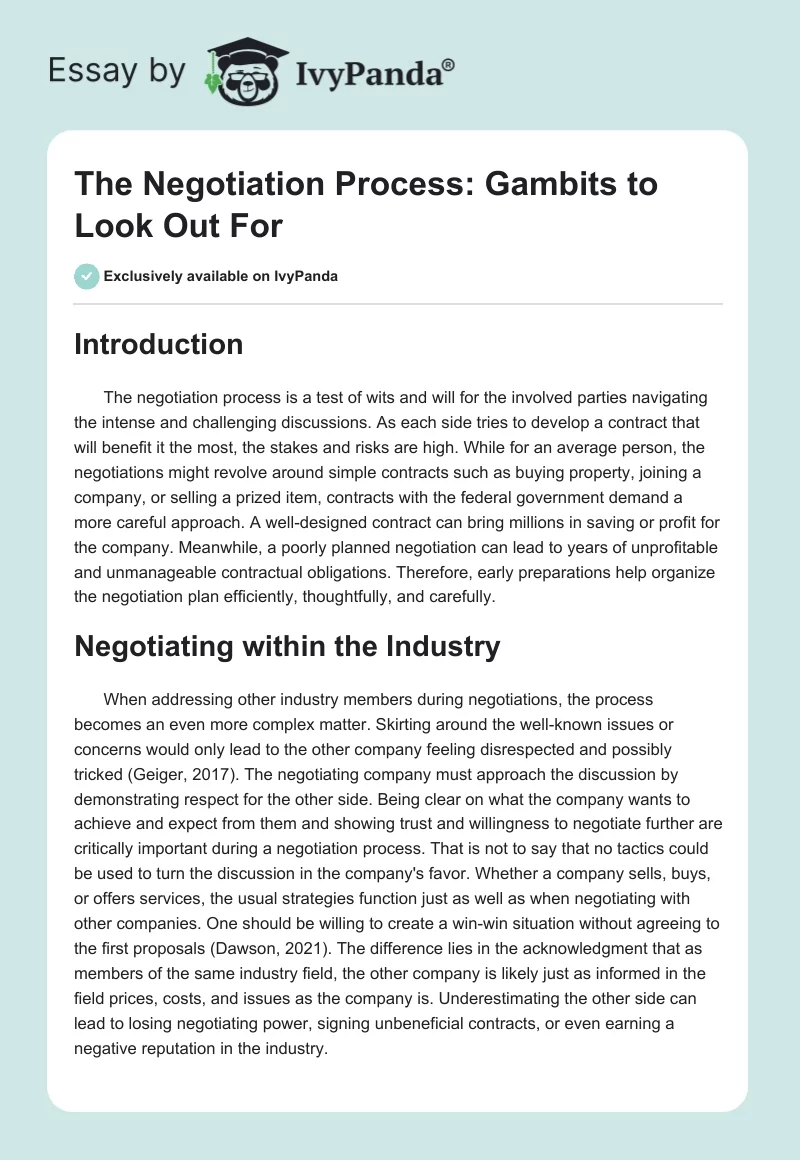 Essay by IvyPanda®

The Negotiation Process: Gambits to Look Out For

Exclusively available on IvyPanda

Introduction

The negotiation process is a test of wits and will for the involved parties navigating the intense and challenging discussions. As each side tries to develop a contract that will benefit it the most, the stakes and risks are high. While for an average person, the negotiations might revolve around simple contracts such as buying property, joining a company, or selling a prized item, contracts with the federal government demand a more careful approach. A well-designed contract can bring millions in saving or profit for the company. Meanwhile, a poorly planned negotiation can lead to years of unprofitable and unmanageable contractual obligations. Therefore, early preparations help organize the negotiation plan efficiently, thoughtfully, and carefully.

Negotiating within the Industry

When addressing other industry members during negotiations, the process becomes an even more complex matter. Skirting around the well-known issues or concerns would only lead to the other company feeling disrespected and possibly tricked (Geiger, 2017). The negotiating company must approach the discussion by demonstrating respect for the other side. Being clear on what the company wants to achieve and expect from them and showing trust and willingness to negotiate further are critically important during a negotiation process. That is not to say that no tactics could be used to turn the discussion in the company's favor. Whether a company sells, buys, or offers services, the usual strategies function just as well as when negotiating with other companies. One should be willing to create a win-win situation without agreeing to the first proposals (Dawson, 2021). The difference lies in the acknowledgment that as members of the same industry field, the other company is likely just as informed in the field prices, costs, and issues as the company is. Underestimating the other side can lead to losing negotiating power, signing unbeneficial contracts, or even earning a negative reputation in the industry.